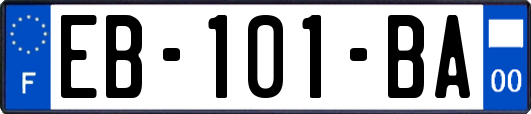 F
EB-101-BA
00